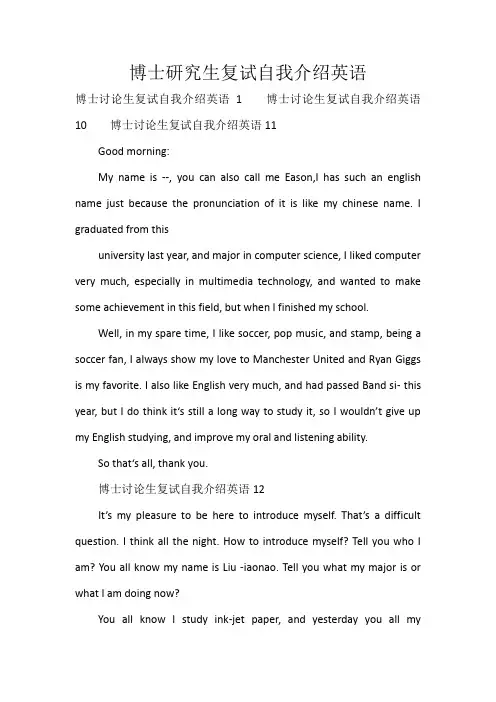 博士研究生复试自我介绍英语

博士讨论生复试自我介绍英语 1　　博士讨论生复试自我介绍英语 10　　博士讨论生复试自我介绍英语 11

Good morning:

My name is --, you can also call me Eason,I has such an english name just because the pronunciation of it is like my chinese name. I graduated from this

university last year, and major in computer science, I liked computer very much, especially in multimedia technology, and wanted to make some achievement in this field, but when I finished my school.

Well, in my spare time, I like soccer, pop music, and stamp, being a soccer fan, I always show my love to Manchester United and Ryan Giggs is my favorite. I also like English very much, and had passed Band si- this year, but I do think it's still a long way to study it, so I wouldn't give up my English studying, and improve my oral and listening ability.

So that's all, thank you.

博士讨论生复试自我介绍英语 12

It's my pleasure to be here to introduce myself. That's a difficult question. I think all the night. How to introduce myself? Tell you who I am? You all know my name is Liu -iaonao. Tell you what my major is or what I am doing now?

You all know I study ink-jet paper, and yesterday you all my